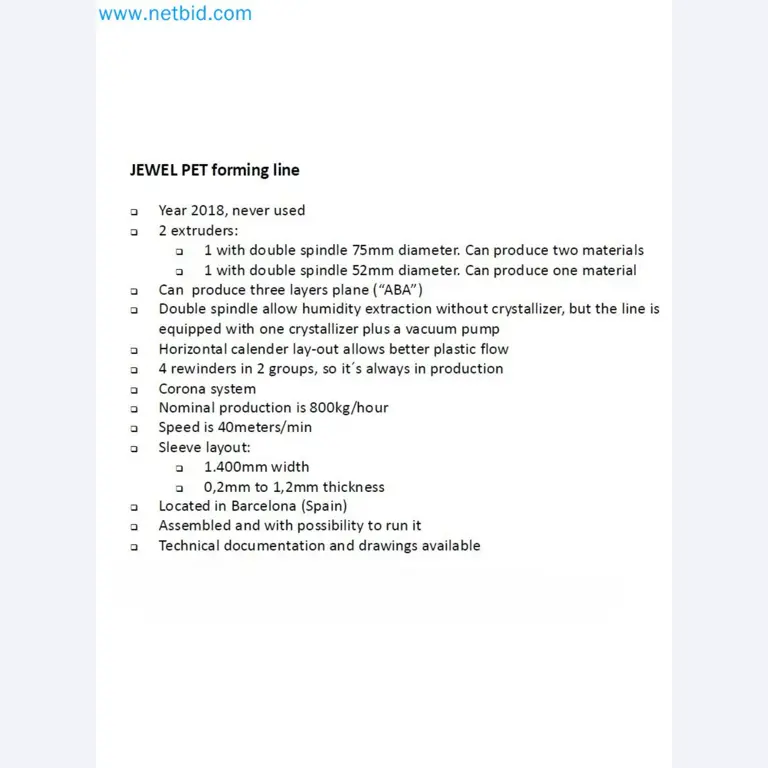 www.netbid.com

JEWEL PET forming line

- Year 2018, never used
- 2 extruders:
  - 1 with double spindle 75mm diameter. Can produce two materials
  - 1 with double spindle 52mm diameter. Can produce one material
- Can produce three layers plane (“ABA”)
- Double spindle allow humidity extraction without crystallizer, but the line is equipped with one crystallizer plus a vacuum pump
- Horizontal calender lay-out allows better plastic flow
- 4 rewinders in 2 groups, so it´s always in production
- Corona system
- Nominal production is 800kg/hour
- Speed is 40meters/min
- Sleeve layout:
  - 1.400mm width
  - 0,2mm to 1,2mm thickness
- Located in Barcelona (Spain)
- Assembled and with possibility to run it
- Technical documentation and drawings available